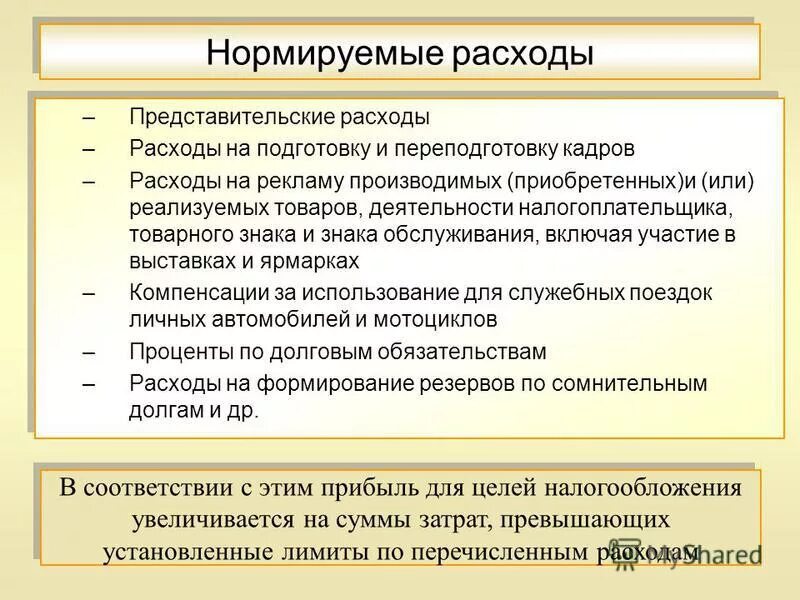 Нормируемые расходы

– Представительские расходы
– Расходы на подготовку и переподготовку кадров
– Расходы на рекламу производимых (приобретенных)и (или) реализуемых товаров, деятельности налогоплательщика, товарного знака и знака обслуживания, включая участие в выставках и ярмарках
– Компенсации за использование для служебных поездок личных автомобилей и мотоциклов
– Проценты по долговым обязательствам
– Расходы на формирование резервов по сомнительным долгам и др.

В соответствии с этим прибыль для целей налогообложения увеличивается на суммы затрат, превышающих установленные лимиты по перечисленным расходам

MyShared